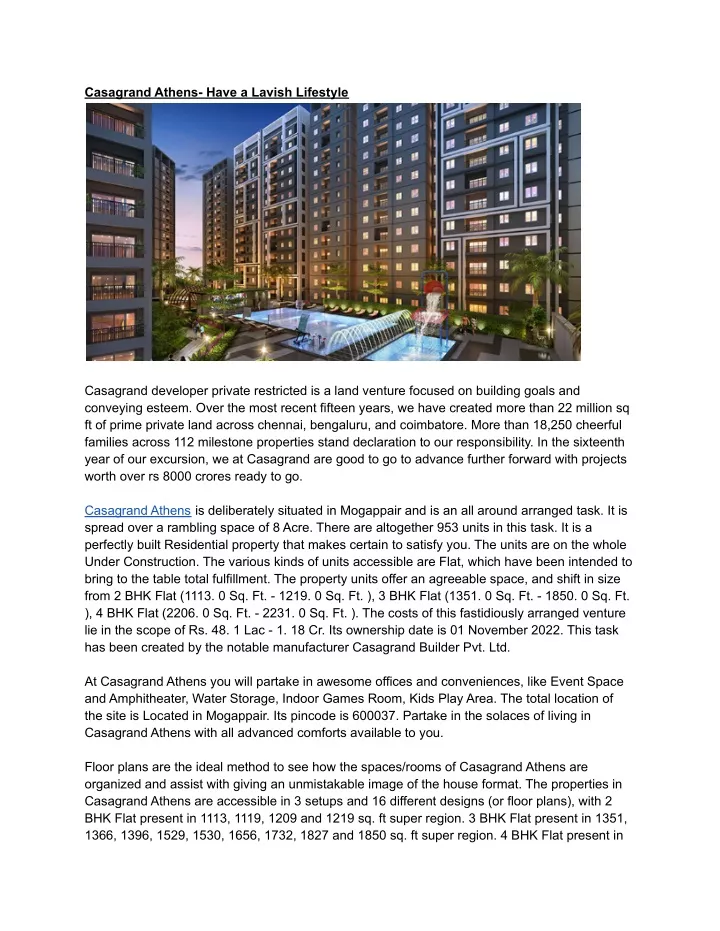 Casagrand Athens- Have a Lavish Lifestyle

Casagrand developer private restricted is a land venture focused on building goals and conveying esteem. Over the most recent fifteen years, we have created more than 22 million sq ft of prime private land across chennai, bengaluru, and coimbatore. More than 18,250 cheerful families across 112 milestone properties stand declaration to our responsibility. In the sixteenth year of our excursion, we at Casagrand are good to go to advance further forward with projects worth over rs 8000 crores ready to go.

Casagrand Athens is deliberately situated in Mogappair and is an all around arranged task. It is spread over a rambling space of 8 Acre. There are altogether 953 units in this task. It is a perfectly built Residential property that makes certain to satisfy you. The units are on the whole Under Construction. The various kinds of units accessible are Flat, which have been intended to bring to the table total fulfillment. The property units offer an agreeable space, and shift in size from 2 BHK Flat (1113. 0 Sq. Ft. - 1219. 0 Sq. Ft. ), 3 BHK Flat (1351. 0 Sq. Ft. - 1850. 0 Sq. Ft. ), 4 BHK Flat (2206. 0 Sq. Ft. - 2231. 0 Sq. Ft. ). The costs of this fastidiously arranged venture lie in the scope of Rs. 48. 1 Lac - 1. 18 Cr. Its ownership date is 01 November 2022. This task has been created by the notable manufacturer Casagrand Builder Pvt. Ltd.

At Casagrand Athens you will partake in awesome offices and conveniences, like Event Space and Amphitheater, Water Storage, Indoor Games Room, Kids Play Area. The total location of the site is Located in Mogappair. Its pincode is 600037. Partake in the solaces of living in Casagrand Athens with all advanced comforts available to you.

Floor plans are the ideal method to see how the spaces/rooms of Casagrand Athens are organized and assist with giving an unmistakable image of the house format. The properties in Casagrand Athens are accessible in 3 setups and 16 different designs (or floor plans), with 2 BHK Flat present in 1113, 1119, 1209 and 1219 sq. ft super region. 3 BHK Flat present in 1351, 1366, 1396, 1529, 1530, 1656, 1732, 1827 and 1850 sq. ft super region. 4 BHK Flat present in